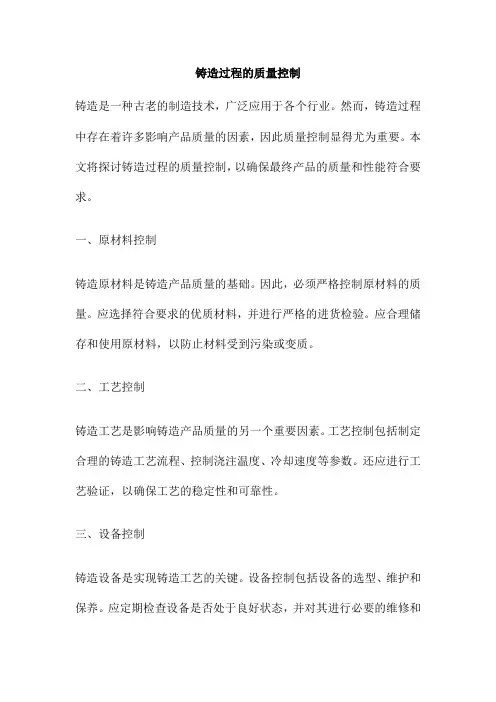 铸造过程的质量控制

铸造是一种古老的制造技术，广泛应用于各个行业。然而，铸造过程中存在着许多影响产品质量的因素，因此质量控制显得尤为重要。本文将探讨铸造过程的质量控制，以确保最终产品的质量和性能符合要求。

一、原材料控制

铸造原材料是铸造产品质量的基础。因此，必须严格控制原材料的质量。应选择符合要求的优质材料，并进行严格的进货检验。应合理储存和使用原材料，以防止材料受到污染或变质。

二、工艺控制

铸造工艺是影响铸造产品质量的另一个重要因素。工艺控制包括制定合理的铸造工艺流程、控制浇注温度、冷却速度等参数。还应进行工艺验证，以确保工艺的稳定性和可靠性。

三、设备控制

铸造设备是实现铸造工艺的关键。设备控制包括设备的选型、维护和保养。应定期检查设备是否处于良好状态，并对其进行必要的维修和